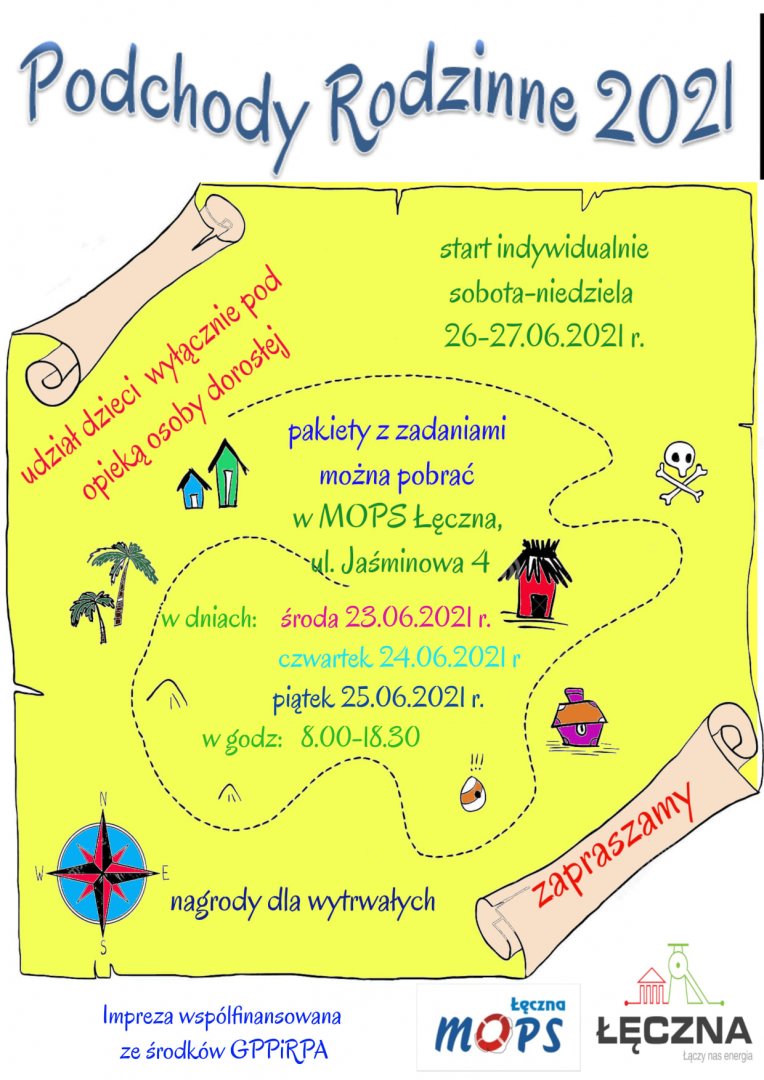 Podchody Rodzinne 2021

udział dzieci wyłącznie pod opieką osoby dorosłej

start indywidualnie
sobota-niedziela
26-27.06.2021 r.

pakiety z zadaniami
można pobrać
w MOPS Łęczna,
ul. Jaśminowa 4

w dniach: środa 23.06.2021 r.
czwartek 24.06.2021 r
piątek 25.06.2021 r.
w godz: 8.00-18.30

N
W
E
S

nagrody dla wytrwałych

zapraszamy

Impreza współfinansowana
ze środków GPPiRPA

Łęczna
MOPS

ŁĘCZNA
Łączy nas energia